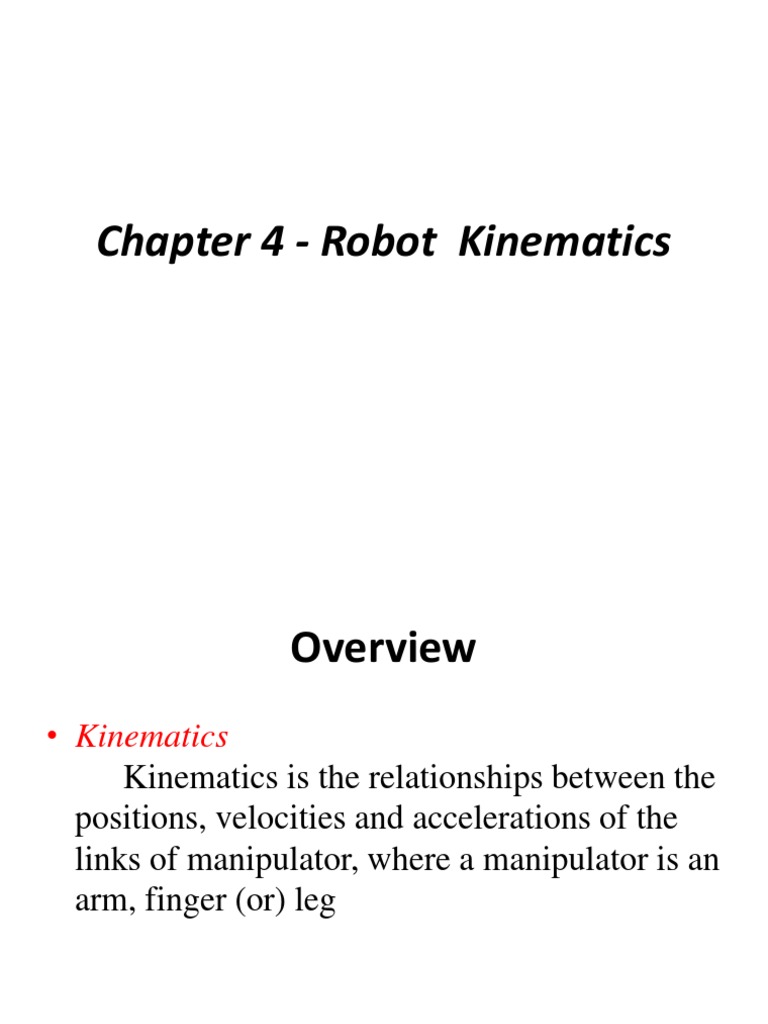 Chapter 4 - Robot Kinematics

Overview

• Kinematics

Kinematics is the relationships between the positions, velocities and accelerations of the links of manipulator, where a manipulator is an arm, finger (or) leg